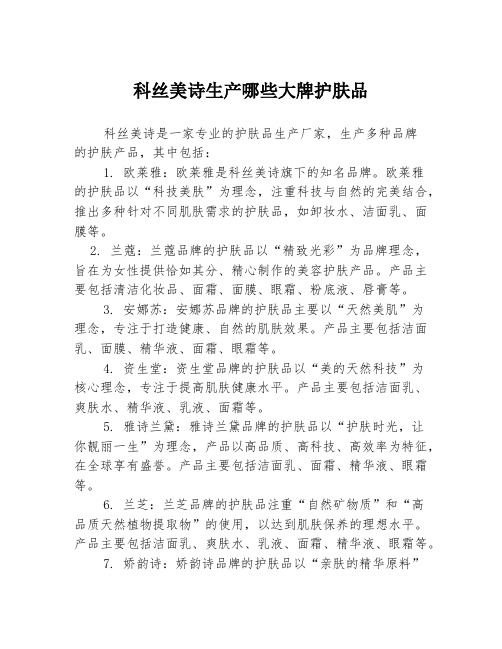 科丝美诗生产哪些大牌护肤品

科丝美诗是一家专业的护肤品生产厂家，生产多种品牌的护肤产品，其中包括：

1. 欧莱雅：欧莱雅是科丝美诗旗下的知名品牌。欧莱雅的护肤品以“科技美肤”为理念，注重科技与自然的完美结合，推出多种针对不同肌肤需求的护肤品，如卸妆水、洁面乳、面膜等。

2. 兰蔻：兰蔻品牌的护肤品以“精致光彩”为品牌理念，旨在为女性提供恰如其分、精心制作的美容护肤产品。产品主要包括清洁化妆品、面霜、面膜、眼霜、粉底液、唇膏等。

3. 安娜苏：安娜苏品牌的护肤品主要以“天然美肌”为理念，专注于打造健康、自然的肌肤效果。产品主要包括洁面乳、面膜、精华液、面霜、眼霜等。

4. 资生堂：资生堂品牌的护肤品以“美的天然科技”为核心理念，专注于提高肌肤健康水平。产品主要包括洁面乳、爽肤水、精华液、乳液、面霜等。

5. 雅诗兰黛：雅诗兰黛品牌的护肤品以“护肤时光，让你靓丽一生”为理念，产品以高品质、高科技、高效率为特征，在全球享有盛誉。产品主要包括洁面乳、面霜、精华液、眼霜等。

6. 兰芝：兰芝品牌的护肤品注重“自然矿物质”和“高品质天然植物提取物”的使用，以达到肌肤保养的理想水平。产品主要包括洁面乳、爽肤水、乳液、面霜、精华液、眼霜等。

7. 娇韵诗：娇韵诗品牌的护肤品以“亲肤的精华原料”